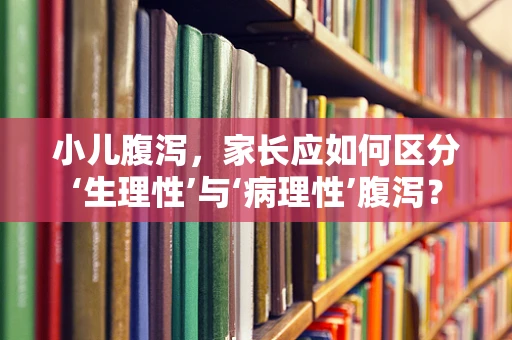 小儿腹泻，家长应如何区分‘生理性’与‘病理性’腹泻？